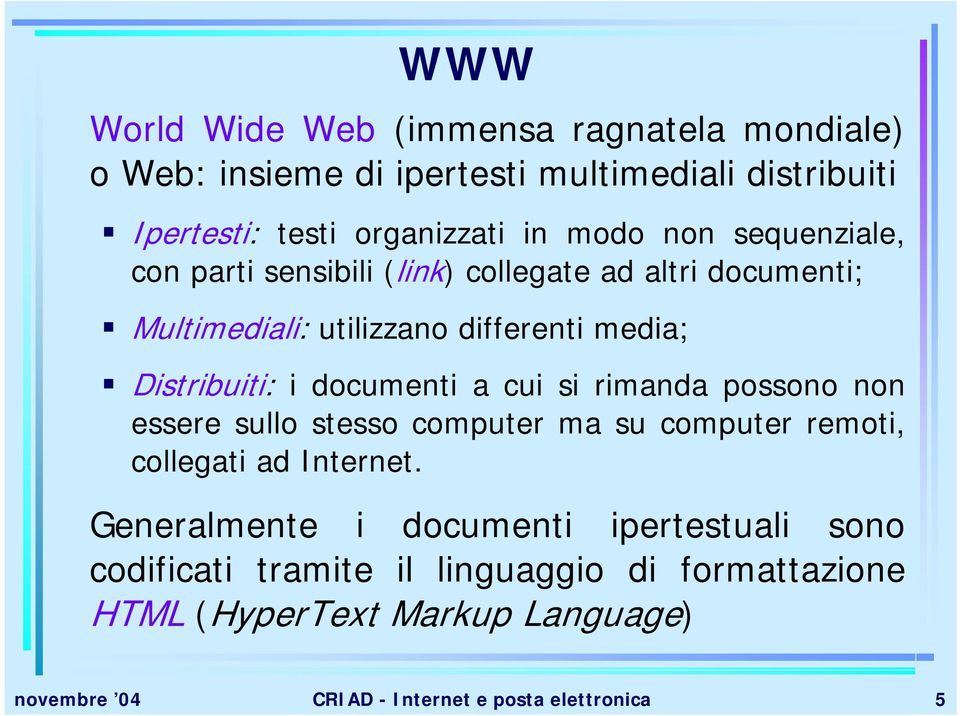 WWW

World Wide Web (immensa ragnatela mondiale) o Web: insieme di ipertesti multimediali distribuiti

▪ Ipertesti: testi organizzati in modo non sequenziale, con parti sensibili (link) collegate ad altri documenti;

▪ Multimediali: utilizzano differenti media;

▪ Distribuiti: i documenti a cui si rimanda possono non essere sullo stesso computer ma su computer remoti, collegati ad Internet.

Generalmente i documenti ipertestuali sono codificati tramite il linguaggio di formattazione HTML (HyperText Markup Language)

novembre '04 CRIAD - Internet e posta elettronica 5